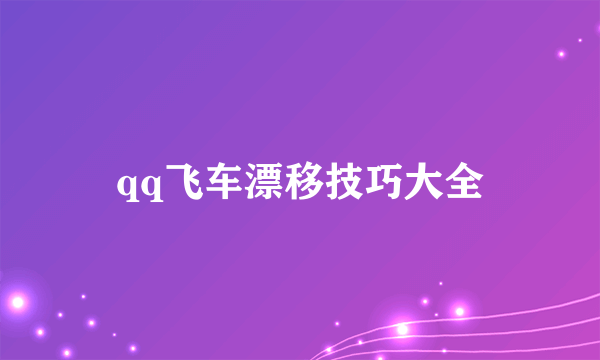 qq飞车漂移技巧大全